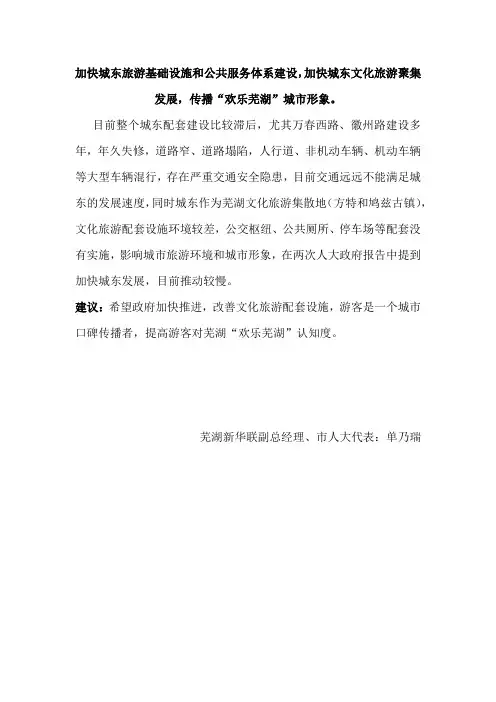 加快城东旅游基础设施和公共服务体系建设,加快城东文化旅游聚集发展，传播“欢乐芜湖”城市形象。

目前整个城东配套建设比较滞后，尤其万春西路、徽州路建设多年，年久失修，道路窄、道路塌陷，人行道、非机动车辆、机动车辆等大型车辆混行，存在严重交通安全隐患，目前交通远远不能满足城东的发展速度，同时城东作为芜湖文化旅游集散地（方特和鸠兹古镇），文化旅游配套设施环境较差，公交枢纽、公共厕所、停车场等配套没有实施，影响城市旅游环境和城市形象，在两次人大政府报告中提到加快城东发展，目前推动较慢。

建议：希望政府加快推进，改善文化旅游配套设施，游客是一个城市口碑传播者，提高游客对芜湖“欢乐芜湖”认知度。

芜湖新华联副总经理、市人大代表：单乃瑞